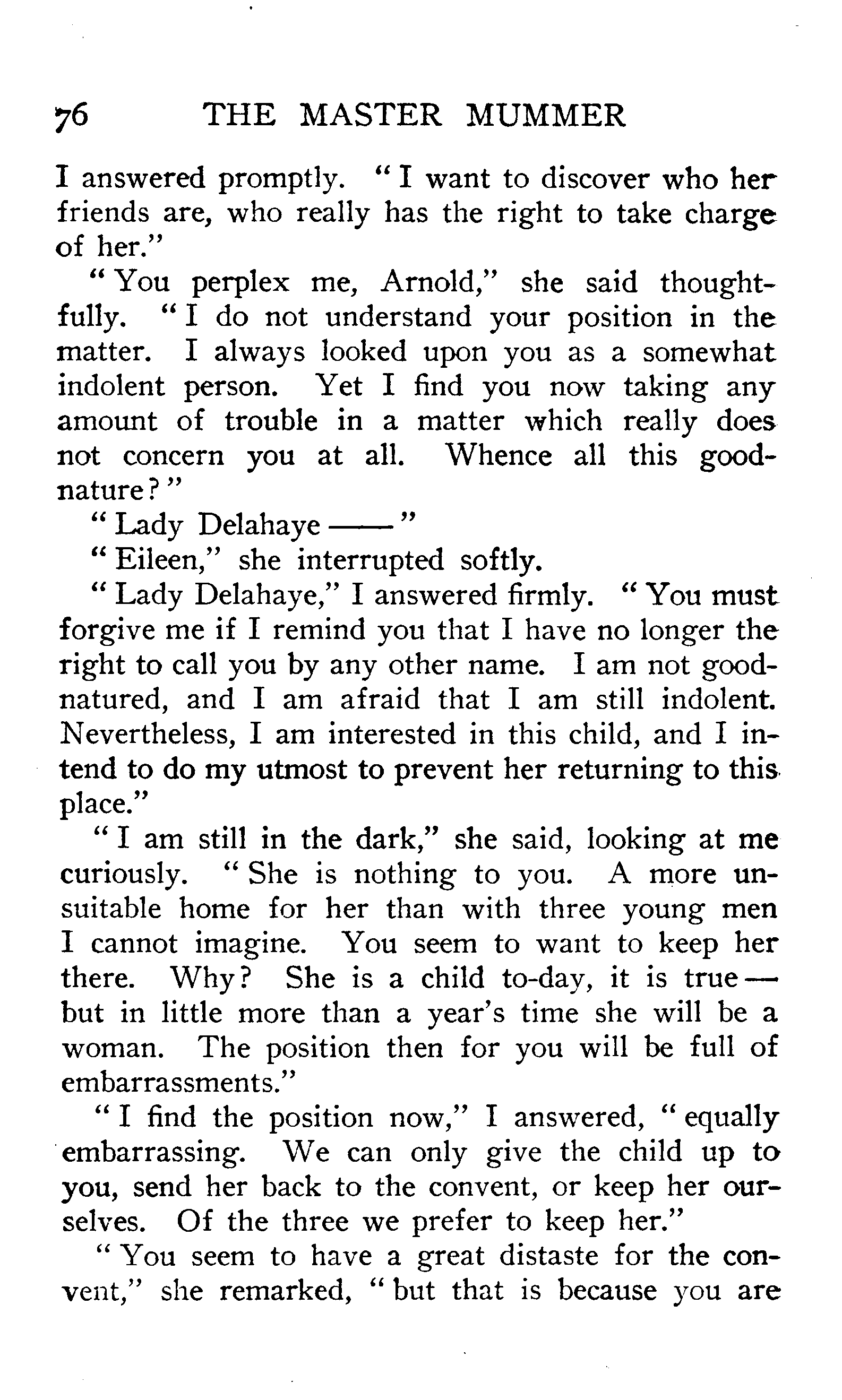 76 THE MASTER MUMMER

I answered promptly. "I want to discover who her friends are, who really has the right to take charge of her."

"You perplex me, Arnold," she said thoughtfully. "I do not understand your position in the matter. I always looked upon you as a somewhat indolent person. Yet I find you now taking any amount of trouble in a matter which really does not concern you at all. Whence all this good-nature?"

"Lady Delahaye ——"

"Eileen," she interrupted softly.

"Lady Delahaye," I answered firmly. "You must forgive me if I remind you that I have no longer the right to call you by any other name. I am not good-natured, and I am afraid that I am still indolent. Nevertheless, I am interested in this child, and I intend to do my utmost to prevent her returning to this place."

"I am still in the dark," she said, looking at me curiously. "She is nothing to you. A more unsuitable home for her than with three young men I cannot imagine. You seem to want to keep her there. Why? She is a child to-day, it is true — but in little more than a year's time she will be a woman. The position then for you will be full of embarrassments."

"I find the position now," I answered, "equally embarrassing. We can only give the child up to you, send her back to the convent, or keep her ourselves. Of the three we prefer to keep her."

"You seem to have a great distaste for the convent," she remarked, "but that is because you are